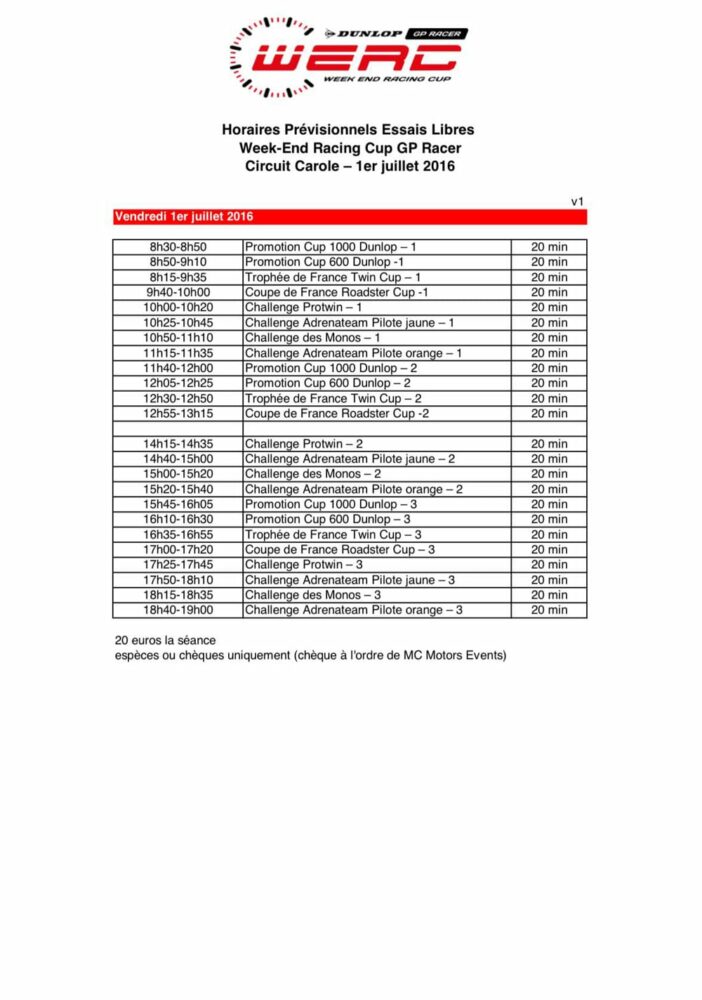 DUNLOP GP RACER
WERC
WEEK END RACING CUP

Horaires Prévisionnels Essais Libres
Week-End Racing Cup GP Racer
Circuit Carole – 1er juillet 2016

v1

Vendredi 1er juillet 2016

| | | |
|---|---|---|
| 8h30-8h50 | Promotion Cup 1000 Dunlop – 1 | 20 min |
| 8h50-9h10 | Promotion Cup 600 Dunlop -1 | 20 min |
| 8h15-9h35 | Trophée de France Twin Cup – 1 | 20 min |
| 9h40-10h00 | Coupe de France Roadster Cup -1 | 20 min |
| 10h00-10h20 | Challenge Protwin – 1 | 20 min |
| 10h25-10h45 | Challenge Adrenateam Pilote jaune – 1 | 20 min |
| 10h50-11h10 | Challenge des Monos – 1 | 20 min |
| 11h15-11h35 | Challenge Adrenateam Pilote orange – 1 | 20 min |
| 11h40-12h00 | Promotion Cup 1000 Dunlop – 2 | 20 min |
| 12h05-12h25 | Promotion Cup 600 Dunlop – 2 | 20 min |
| 12h30-12h50 | Trophée de France Twin Cup – 2 | 20 min |
| 12h55-13h15 | Coupe de France Roadster Cup -2 | 20 min |
| | | |
| 14h15-14h35 | Challenge Protwin – 2 | 20 min |
| 14h40-15h00 | Challenge Adrenateam Pilote jaune – 2 | 20 min |
| 15h00-15h20 | Challenge des Monos – 2 | 20 min |
| 15h20-15h40 | Challenge Adrenateam Pilote orange – 2 | 20 min |
| 15h45-16h05 | Promotion Cup 1000 Dunlop – 3 | 20 min |
| 16h10-16h30 | Promotion Cup 600 Dunlop – 3 | 20 min |
| 16h35-16h55 | Trophée de France Twin Cup – 3 | 20 min |
| 17h00-17h20 | Coupe de France Roadster Cup – 3 | 20 min |
| 17h25-17h45 | Challenge Protwin – 3 | 20 min |
| 17h50-18h10 | Challenge Adrenateam Pilote jaune – 3 | 20 min |
| 18h15-18h35 | Challenge des Monos – 3 | 20 min |
| 18h40-19h00 | Challenge Adrenateam Pilote orange – 3 | 20 min |

20 euros la séance
espèces ou chèques uniquement (chèque à l'ordre de MC Motors Events)